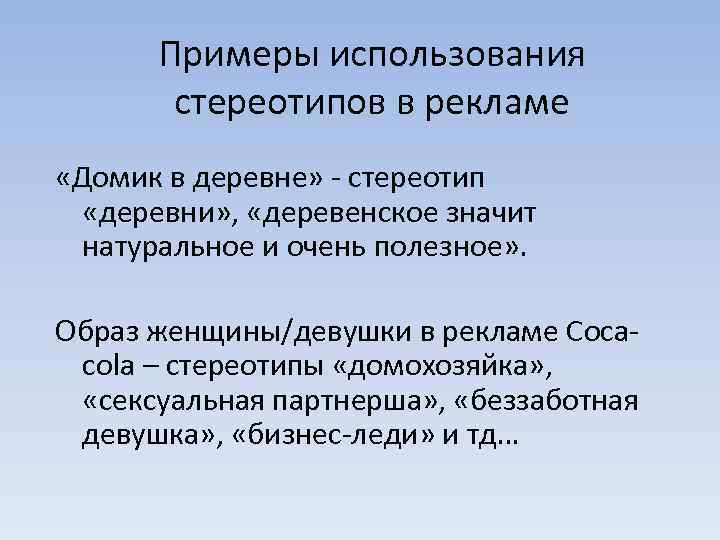 Примеры использования стереотипов в рекламе

«Домик в деревне» - стереотип «деревни», «деревенское значит натуральное и очень полезное».

Образ женщины/девушки в рекламе Coca-cola – стереотипы «домохозяйка», «сексуальная партнерша», «беззаботная девушка», «бизнес-леди» и тд…